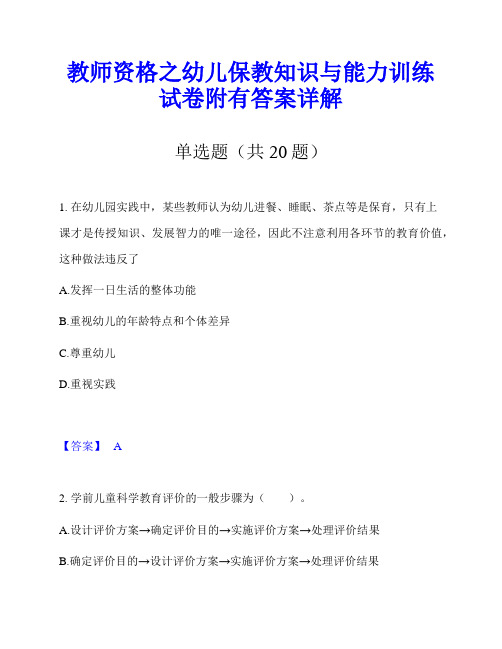 教师资格之幼儿保教知识与能力训练试卷附有答案详解

单选题（共 20 题）

1. 在幼儿园实践中，某些教师认为幼儿进餐、睡眠、茶点等是保育，只有上课才是传授知识、发展智力的唯一途径，因此不注意利用各环节的教育价值，这种做法违反了

A.发挥一日生活的整体功能

B.重视幼儿的年龄特点和个体差异

C.尊重幼儿

D.重视实践

【答案】 A

2. 学前儿童科学教育评价的一般步骤为（　　）。

A.设计评价方案→确定评价目的→实施评价方案→处理评价结果

B.确定评价目的→设计评价方案→实施评价方案→处理评价结果